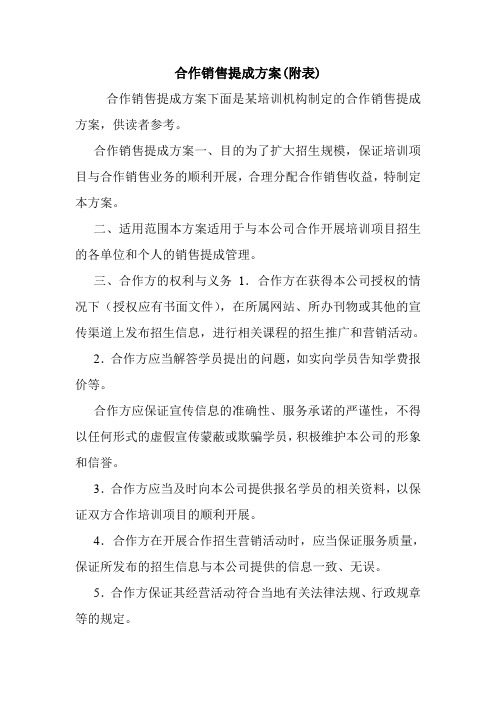 合作销售提成方案(附表)

合作销售提成方案下面是某培训机构制定的合作销售提成方案，供读者参考。

合作销售提成方案一、目的为了扩大招生规模，保证培训项目与合作销售业务的顺利开展，合理分配合作销售收益，特制定本方案。

二、适用范围本方案适用于与本公司合作开展培训项目招生的各单位和个人的销售提成管理。

三、合作方的权利与义务 1．合作方在获得本公司授权的情况下（授权应有书面文件），在所属网站、所办刊物或其他的宣传渠道上发布招生信息，进行相关课程的招生推广和营销活动。

2．合作方应当解答学员提出的问题，如实向学员告知学费报价等。

合作方应保证宣传信息的准确性、服务承诺的严谨性，不得以任何形式的虚假宣传蒙蔽或欺骗学员，积极维护本公司的形象和信誉。

3．合作方应当及时向本公司提供报名学员的相关资料，以保证双方合作培训项目的顺利开展。

4．合作方在开展合作招生营销活动时，应当保证服务质量，保证所发布的招生信息与本公司提供的信息一致、无误。

5．合作方保证其经营活动符合当地有关法律法规、行政规章等的规定。